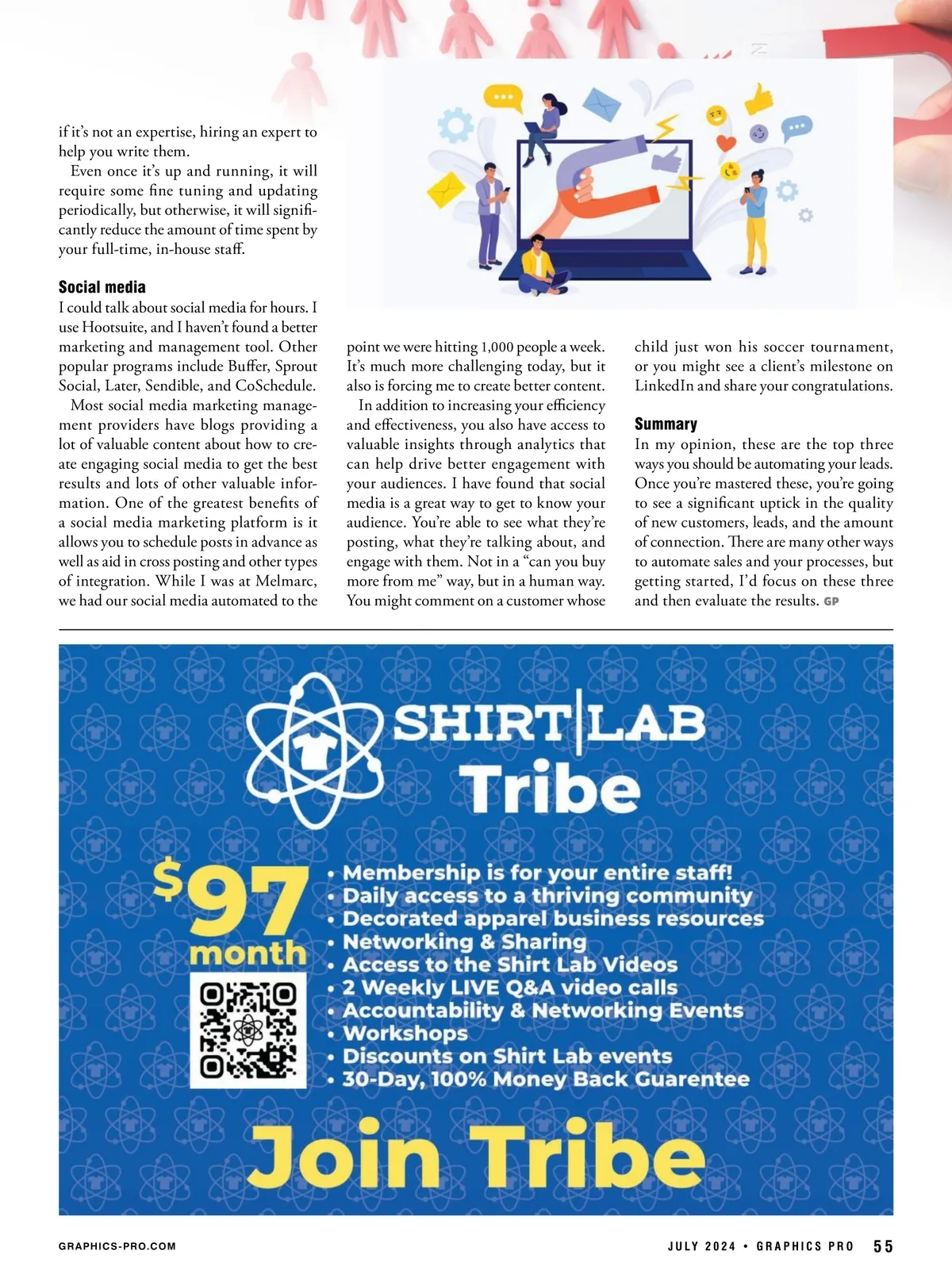 if it's not an expertise, hiring an expert to help you write them.

Even once it's up and running, it will require some fine tuning and updating periodically, but otherwise, it will significantly reduce the amount of time spent by your full-time, in-house staff.

**Social media**

I could talk about social media for hours. I use Hootsuite, and I haven't found a better marketing and management tool. Other popular programs include Buffer, Sprout Social, Later, Sendible, and CoSchedule.

Most social media marketing management providers have blogs providing a lot of valuable content about how to create engaging social media to get the best results and lots of other valuable information. One of the greatest benefits of a social media marketing platform is it allows you to schedule posts in advance as well as aid in cross posting and other types of integration. While I was at Melmarc, we had our social media automated to the point we were hitting 1,000 people a week. It's much more challenging today, but it also is forcing me to create better content.

In addition to increasing your efficiency and effectiveness, you also have access to valuable insights through analytics that can help drive better engagement with your audiences. I have found that social media is a great way to get to know your audience. You're able to see what they're posting, what they're talking about, and engage with them. Not in a "can you buy more from me" way, but in a human way. You might comment on a customer whose child just won his soccer tournament, or you might see a client's milestone on LinkedIn and share your congratulations.

**Summary**

In my opinion, these are the top three ways you should be automating your leads. Once you're mastered these, you're going to see a significant uptick in the quality of new customers, leads, and the amount of connection. There are many other ways to automate sales and your processes, but getting started, I'd focus on these three and then evaluate the results. GP

SHIRT|LAB
Tribe

$97 month

• Membership is for your entire staff!
• Daily access to a thriving community
• Decorated apparel business resources
• Networking & Sharing
• Access to the Shirt Lab Videos
• 2 Weekly LIVE Q&A video calls
• Accountability & Networking Events
• Workshops
• Discounts on Shirt Lab events
• 30-Day, 100% Money Back Guarentee

Join Tribe

GRAPHICS-PRO.COM JULY 2024 • GRAPHICS PRO 55